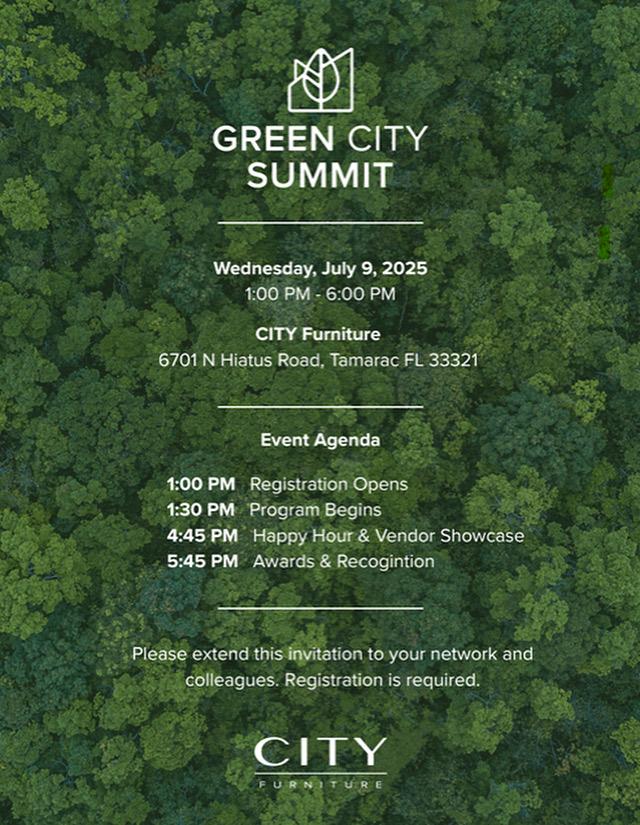 GREEN CITY
SUMMIT

Wednesday, July 9, 2025
1:00 PM - 6:00 PM

CITY Furniture
6701 N Hiatus Road, Tamarac FL 33321

Event Agenda

1:00 PM Registration Opens
1:30 PM Program Begins
4:45 PM Happy Hour & Vendor Showcase
5:45 PM Awards & Recogintion

Please extend this invitation to your network and colleagues. Registration is required.

CITY
FURNITURE